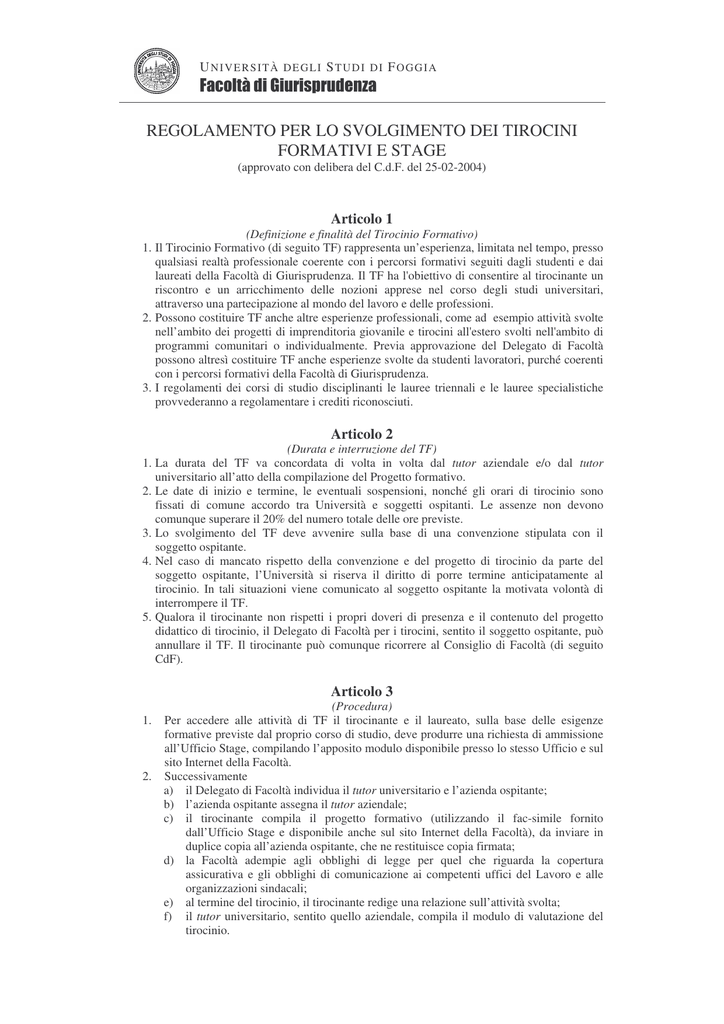 UNIVERSITÀ DEGLI STUDI DI FOGGIA
Facoltà di Giurisprudenza

REGOLAMENTO PER LO SVOLGIMENTO DEI TIROCINI FORMATIVI E STAGE
(approvato con delibera del C.d.F. del 25-02-2004)

Articolo 1
(Definizione e finalità del Tirocinio Formativo)

1. Il Tirocinio Formativo (di seguito TF) rappresenta un'esperienza, limitata nel tempo, presso qualsiasi realtà professionale coerente con i percorsi formativi seguiti dagli studenti e dai laureati della Facoltà di Giurisprudenza. Il TF ha l'obiettivo di consentire al tirocinante un riscontro e un arricchimento delle nozioni apprese nel corso degli studi universitari, attraverso una partecipazione al mondo del lavoro e delle professioni.
2. Possono costituire TF anche altre esperienze professionali, come ad esempio attività svolte nell'ambito dei progetti di imprenditoria giovanile e tirocini all'estero svolti nell'ambito di programmi comunitari o individualmente. Previa approvazione del Delegato di Facoltà possono altresì costituire TF anche esperienze svolte da studenti lavoratori, purché coerenti con i percorsi formativi della Facoltà di Giurisprudenza.
3. I regolamenti dei corsi di studio disciplinanti le lauree triennali e le lauree specialistiche provvederanno a regolamentare i crediti riconosciuti.

Articolo 2
(Durata e interruzione del TF)

1. La durata del TF va concordata di volta in volta dal tutor aziendale e/o dal tutor universitario all'atto della compilazione del Progetto formativo.
2. Le date di inizio e termine, le eventuali sospensioni, nonché gli orari di tirocinio sono fissati di comune accordo tra Università e soggetti ospitanti. Le assenze non devono comunque superare il 20% del numero totale delle ore previste.
3. Lo svolgimento del TF deve avvenire sulla base di una convenzione stipulata con il soggetto ospitante.
4. Nel caso di mancato rispetto della convenzione e del progetto di tirocinio da parte del soggetto ospitante, l'Università si riserva il diritto di porre termine anticipatamente al tirocinio. In tali situazioni viene comunicato al soggetto ospitante la motivata volontà di interrompere il TF.
5. Qualora il tirocinante non rispetti i propri doveri di presenza e il contenuto del progetto didattico di tirocinio, il Delegato di Facoltà per i tirocini, sentito il soggetto ospitante, può annullare il TF. Il tirocinante può comunque ricorrere al Consiglio di Facoltà (di seguito CdF).

Articolo 3
(Procedura)

1. Per accedere alle attività di TF il tirocinante e il laureato, sulla base delle esigenze formative previste dal proprio corso di studio, deve produrre una richiesta di ammissione all'Ufficio Stage, compilando l'apposito modulo disponibile presso lo stesso Ufficio e sul sito Internet della Facoltà.
2. Successivamente
a) il Delegato di Facoltà individua il tutor universitario e l'azienda ospitante;
b) l'azienda ospitante assegna il tutor aziendale;
c) il tirocinante compila il progetto formativo (utilizzando il fac-simile fornito dall'Ufficio Stage e disponibile anche sul sito Internet della Facoltà), da inviare in duplice copia all'azienda ospitante, che ne restituisce copia firmata;
d) la Facoltà adempie agli obblighi di legge per quel che riguarda la copertura assicurativa e gli obblighi di comunicazione ai competenti uffici del Lavoro e alle organizzazioni sindacali;
e) al termine del tirocinio, il tirocinante redige una relazione sull'attività svolta;
f) il tutor universitario, sentito quello aziendale, compila il modulo di valutazione del tirocinio.